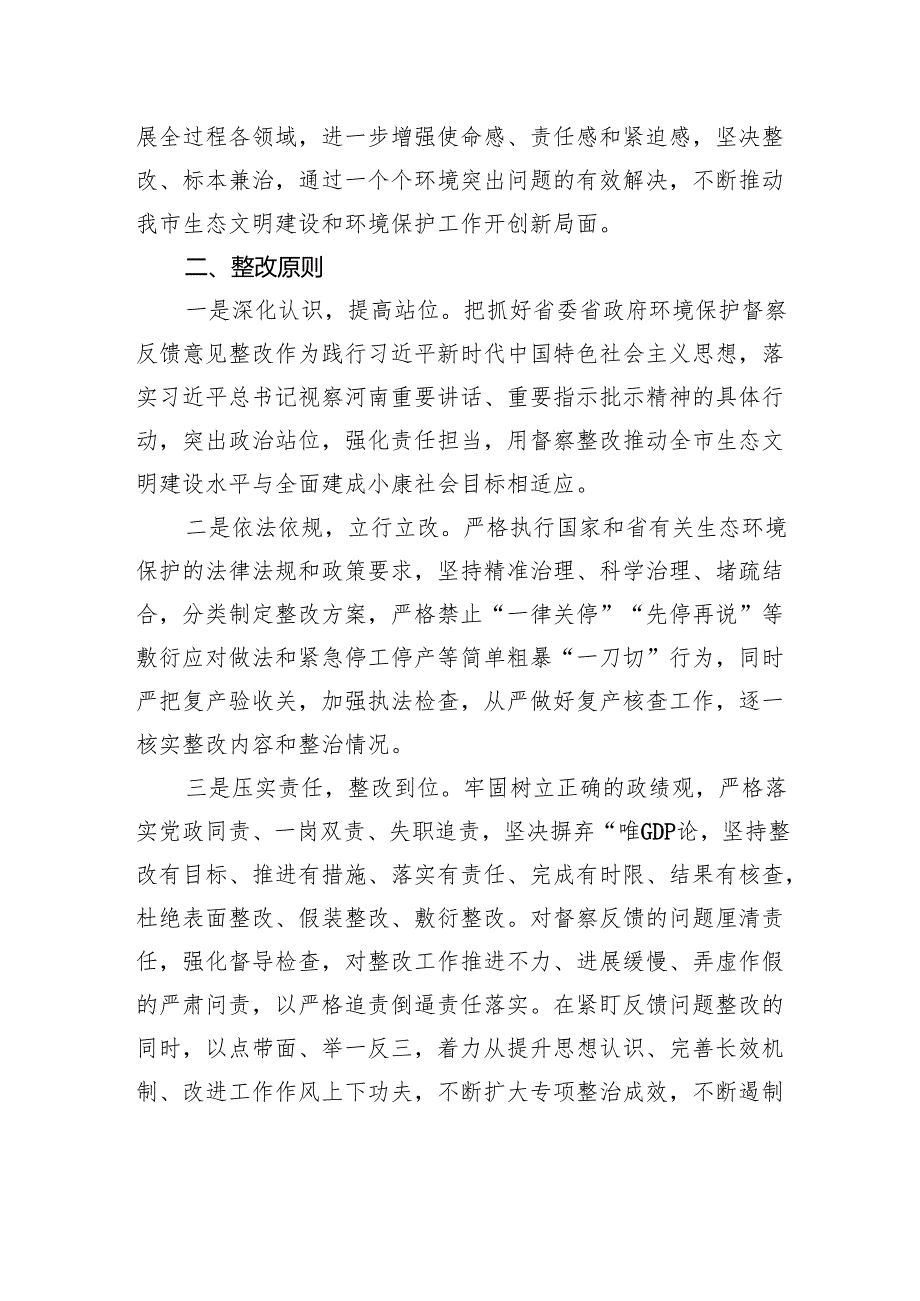 展全过程各领域，进一步增强使命感、责任感和紧迫感，坚决整改、标本兼治，通过一个个环境突出问题的有效解决，不断推动我市生态文明建设和环境保护工作开创新局面。

二、整改原则

一是深化认识，提高站位。把抓好省委省政府环境保护督察反馈意见整改作为践行习近平新时代中国特色社会主义思想，落实习近平总书记视察河南重要讲话、重要指示批示精神的具体行动，突出政治站位，强化责任担当，用督察整改推动全市生态文明建设水平与全面建成小康社会目标相适应。

二是依法依规，立行立改。严格执行国家和省有关生态环境保护的法律法规和政策要求，坚持精准治理、科学治理、堵疏结合，分类制定整改方案，严格禁止“一律关停”“先停再说”等敷衍应对做法和紧急停工停产等简单粗暴“一刀切”行为，同时严把复产验收关，加强执法检查，从严做好复产核查工作，逐一核实整改内容和整治情况。

三是压实责任，整改到位。牢固树立正确的政绩观，严格落实党政同责、一岗双责、失职追责，坚决摒弃“唯GDP论，坚持整改有目标、推进有措施、落实有责任、完成有时限、结果有核查，杜绝表面整改、假装整改、敷衍整改。对督察反馈的问题厘清责任，强化督导检查，对整改工作推进不力、进展缓慢、弄虚作假的严肃问责，以严格追责倒逼责任落实。在紧盯反馈问题整改的同时，以点带面、举一反三，着力从提升思想认识、完善长效机制、改进工作作风上下功夫，不断扩大专项整治成效，不断遏制